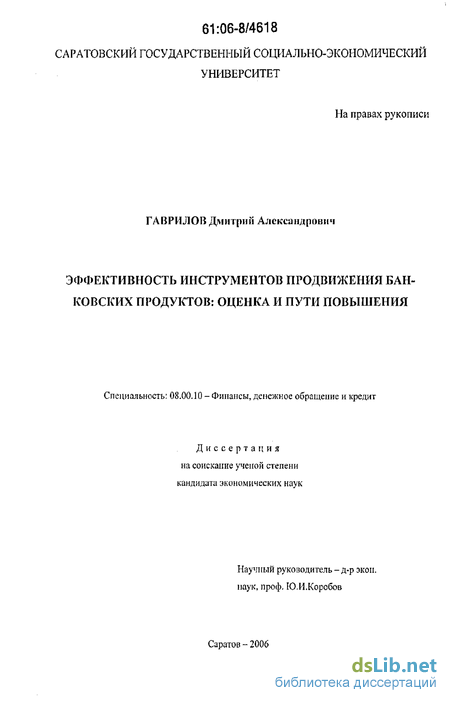 61:06-8/4618

САРАТОВСКИЙ ГОСУДАРСТВЕННЫЙ СОЦИАЛЬНО-ЭКОНОМИЧЕСКИЙ УНИВЕРСИТЕТ

На правах рукописи

ГАВРИЛОВ Дмитрий Александрович

ЭФФЕКТИВНОСТЬ ИНСТРУМЕНТОВ ПРОДВИЖЕНИЯ БАНКОВСКИХ ПРОДУКТОВ: ОЦЕНКА И ПУТИ ПОВЫШЕНИЯ

Специальность: 08.00.10 – Финансы, денежное обращение и кредит

Диссертация
на соискание ученой степени
кандидата экономических наук

Научный руководитель – д-р экон. наук, проф. Ю.И.Коробов

Саратов – 2006

dsLib.net
библиотека диссертаций